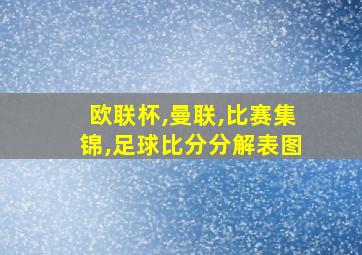 欧联杯,曼联,比赛集锦,足球比分分解表图